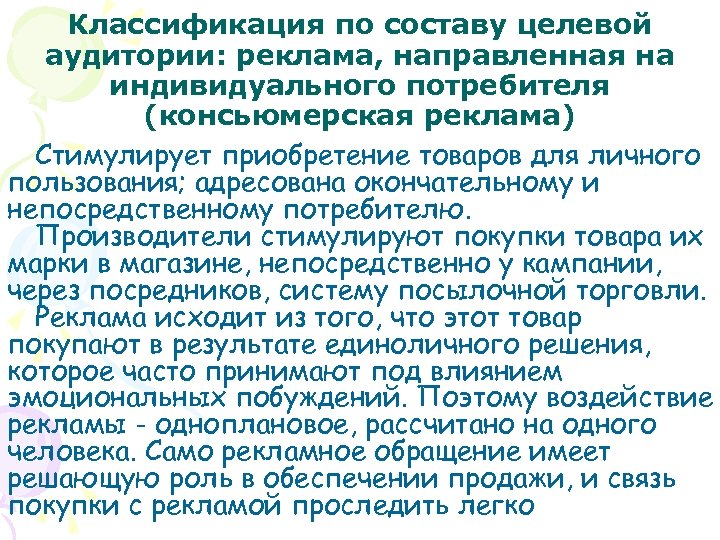 Классификация по составу целевой аудитории: реклама, направленная на индивидуального потребителя (консьюмерская реклама)

Стимулирует приобретение товаров для личного пользования; адресована окончательному и непосредственному потребителю.

Производители стимулируют покупки товара их марки в магазине, непосредственно у кампании, через посредников, систему посылочной торговли.

Реклама исходит из того, что этот товар покупают в результате единоличного решения, которое часто принимают под влиянием эмоциональных побуждений. Поэтому воздействие рекламы - одноплановое, рассчитано на одного человека. Само рекламное обращение имеет решающую роль в обеспечении продажи, и связь покупки с рекламой проследить легко